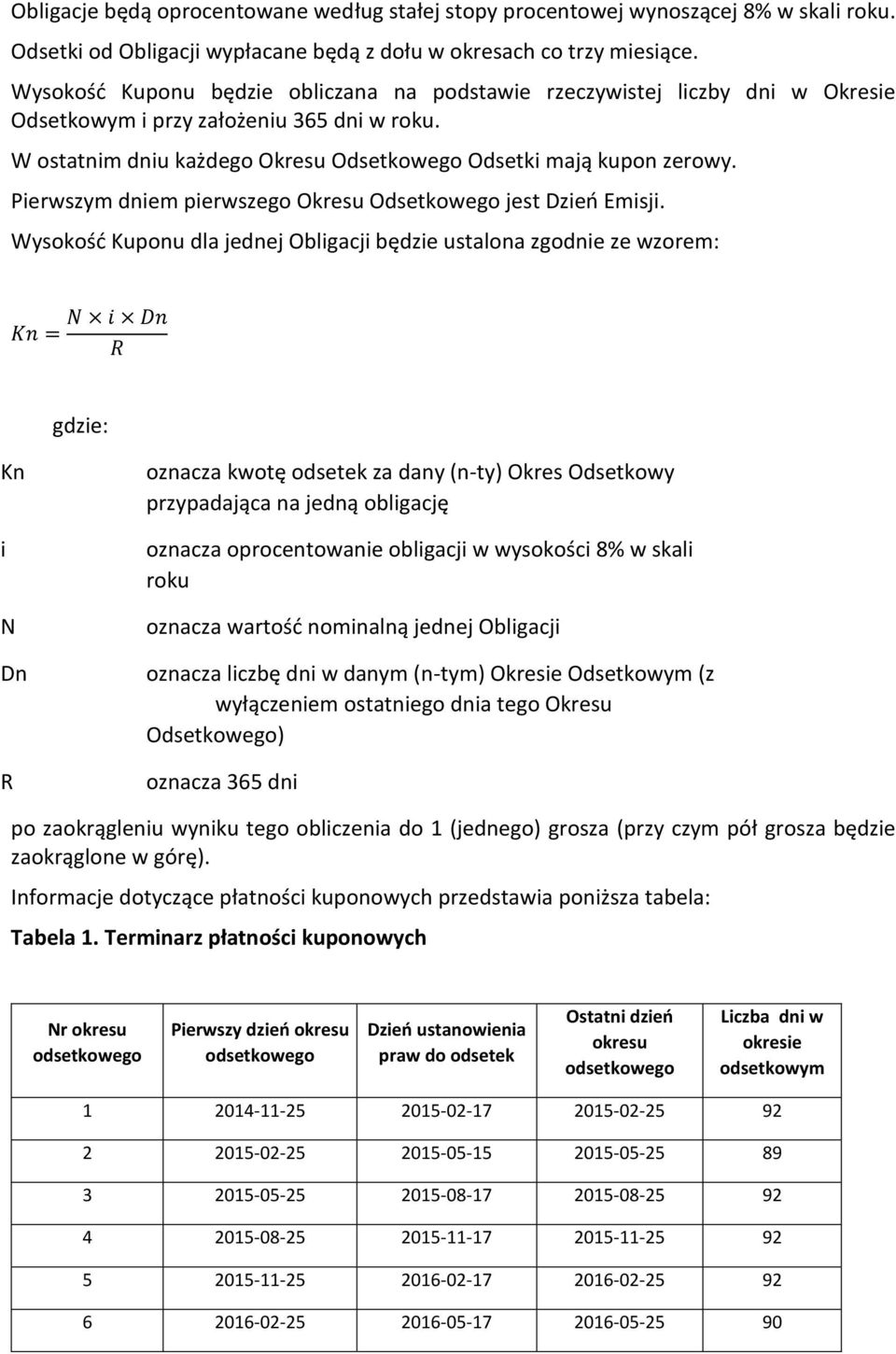 Obligacje będą oprocentowane według stałej stopy procentowej wynoszącej 8% w skali roku.

Odsetki od Obligacji wypłacane będą z dołu w okresach co trzy miesiące.

Wysokość Kuponu będzie obliczana na podstawie rzeczywistej liczby dni w Okresie Odsetkowym i przy założeniu 365 dni w roku.

W ostatnim dniu każdego Okresu Odsetkowego Odsetki mają kupon zerowy.

Pierwszym dniem pierwszego Okresu Odsetkowego jest Dzień Emisji.

Wysokość Kuponu dla jednej Obligacji będzie ustalona zgodnie ze wzorem:

$Kn = \frac{N \times i \times Dn}{R}$

gdzie:

Kn oznacza kwotę odsetek za dany (n-ty) Okres Odsetkowy przypadająca na jedną obligację

i oznacza oprocentowanie obligacji w wysokości 8% w skali roku

N oznacza wartość nominalną jednej Obligacji

Dn oznacza liczbę dni w danym (n-tym) Okresie Odsetkowym (z wyłączeniem ostatniego dnia tego Okresu Odsetkowego)

R oznacza 365 dni

po zaokrągleniu wyniku tego obliczenia do 1 (jednego) grosza (przy czym pół grosza będzie zaokrąglone w górę).

Informacje dotyczące płatności kuponowych przedstawia poniższa tabela:

Tabela 1. Terminarz płatności kuponowych

| Nr okresu odsetkowego | Pierwszy dzień okresu odsetkowego | Dzień ustanowienia praw do odsetek | Ostatni dzień okresu odsetkowego | Liczba dni w okresie odsetkowym |
|---|---|---|---|---|
| 1 | 2014-11-25 | 2015-02-17 | 2015-02-25 | 92 |
| 2 | 2015-02-25 | 2015-05-15 | 2015-05-25 | 89 |
| 3 | 2015-05-25 | 2015-08-17 | 2015-08-25 | 92 |
| 4 | 2015-08-25 | 2015-11-17 | 2015-11-25 | 92 |
| 5 | 2015-11-25 | 2016-02-17 | 2016-02-25 | 92 |
| 6 | 2016-02-25 | 2016-05-17 | 2016-05-25 | 90 |